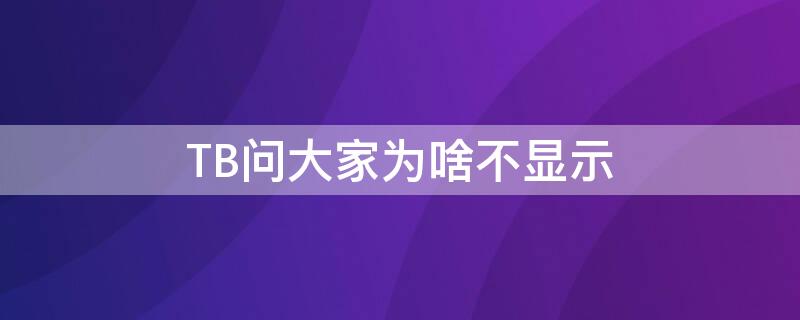 TB问大家为啥不显示